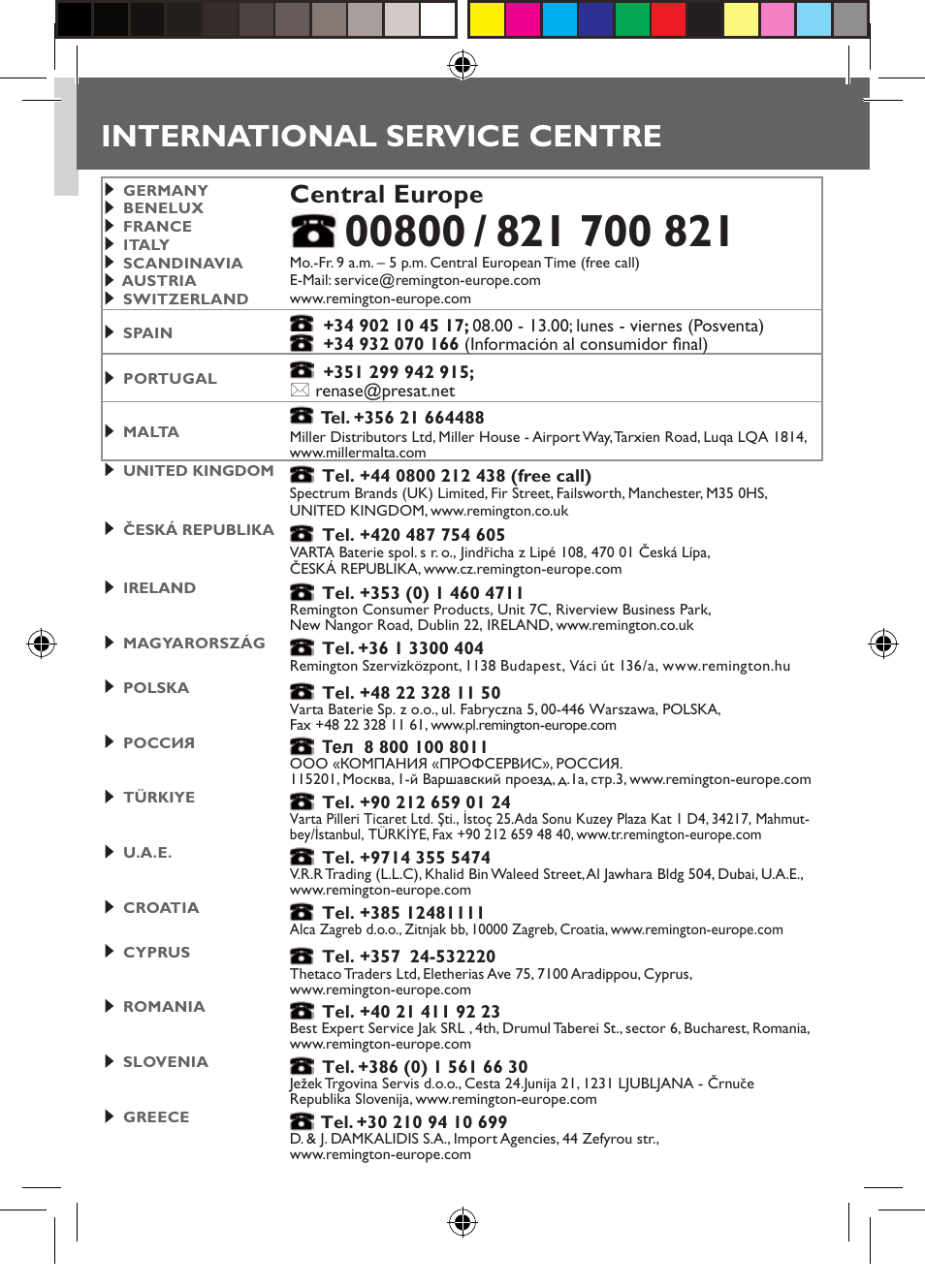 INTERNATIONAL SERVICE CENTRE

GERMANY
BENELUX
FRANCE
ITALY
SCANDINAVIA
AUSTRIA
SWITZERLAND

Central Europe
00800 / 821 700 821
Mo.-Fr. 9 a.m. – 5 p.m. Central European Time (free call)
E-Mail: service@remington-europe.com
www.remington-europe.com

SPAIN
+34 902 10 45 17; 08.00 - 13.00; lunes - viernes (Posventa)
+34 932 070 166 (Información al consumidor final)

PORTUGAL
+351 299 942 915;
renase@presat.net

MALTA
Tel. +356 21 664488
Miller Distributors Ltd, Miller House - Airport Way, Tarxien Road, Luqa LQA 1814, www.millermalta.com

UNITED KINGDOM
Tel. +44 0800 212 438 (free call)
Spectrum Brands (UK) Limited, Fir Street, Failsworth, Manchester, M35 0HS, UNITED KINGDOM, www.remington.co.uk

ČESKÁ REPUBLIKA
Tel. +420 487 754 605
VARTA Baterie spol. s r. o., Jindřicha z Lipé 108, 470 01 Česká Lípa, ČESKÁ REPUBLIKA, www.cz.remington-europe.com

IRELAND
Tel. +353 (0) 1 460 4711
Remington Consumer Products, Unit 7C, Riverview Business Park, New Nangor Road, Dublin 22, IRELAND, www.remington.co.uk

MAGYARORSZÁG
Tel. +36 1 3300 404
Remington Szervizközpont, 1138 Budapest, Váci út 136/a, www.remington.hu

POLSKA
Tel. +48 22 328 11 50
Varta Baterie Sp. z o.o., ul. Fabryczna 5, 00-446 Warszawa, POLSKA, Fax +48 22 328 11 61, www.pl.remington-europe.com

РОССИЯ
Тел 8 800 100 8011
ООО «КОМПАНИЯ «ПРОФСЕРВИС», РОССИЯ.
115201, Москва, 1-й Варшавский проезд, д.1а, стр.3, www.remington-europe.com

TÜRKIYE
Tel. +90 212 659 01 24
Varta Pilleri Ticaret Ltd. Şti., İstoç 25.Ada Sonu Kuzey Plaza Kat 1 D4, 34217, Mahmutbey/İstanbul, TÜRKİYE, Fax +90 212 659 48 40, www.tr.remington-europe.com

U.A.E.
Tel. +9714 355 5474
V.R.R Trading (L.L.C), Khalid Bin Waleed Street, Al Jawhara Bldg 504, Dubai, U.A.E., www.remington-europe.com

CROATIA
Tel. +385 12481111
Alca Zagreb d.o.o., Zitnjak bb, 10000 Zagreb, Croatia, www.remington-europe.com

CYPRUS
Tel. +357 24-532220
Thetaco Traders Ltd, Eletherias Ave 75, 7100 Aradippou, Cyprus, www.remington-europe.com

ROMANIA
Tel. +40 21 411 92 23
Best Expert Service Jak SRL , 4th, Drumul Taberei St., sector 6, Bucharest, Romania, www.remington-europe.com

SLOVENIA
Tel. +386 (0) 1 561 66 30
Ježek Trgovina Servis d.o.o., Cesta 24.Junija 21, 1231 LJUBLJANA - Črnuče Republika Slovenija, www.remington-europe.com

GREECE
Tel. +30 210 94 10 699
D. & J. DAMKALIDIS S.A., Import Agencies, 44 Zefyrou str., www.remington-europe.com